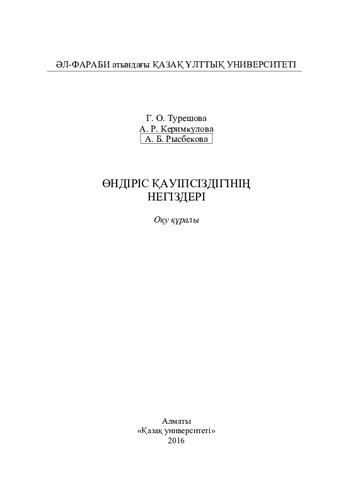 ӘЛ-ФАРАБИ атындағы ҚАЗАҚ ҰЛТТЫҚ УНИВЕРСИТЕТІ

Г. О. Турешова
А. Р. Керимкулова
А. Б. Рысбекова

ӨНДІРІС ҚАУІПСІЗДІГІНІҢ НЕГІЗДЕРІ

Оқу құралы

Алматы
«Қазақ университеті»
2016